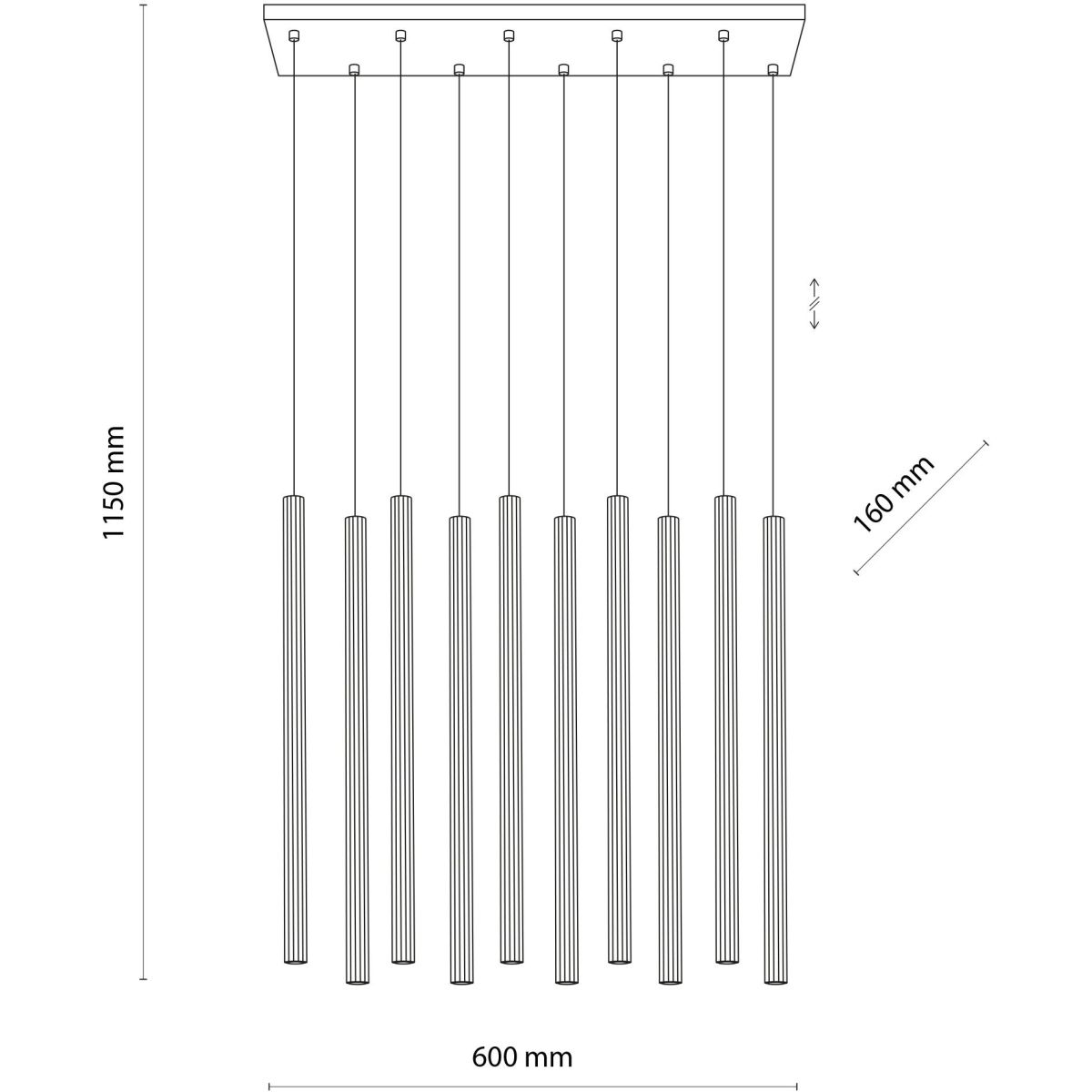 1150 mm

160 mm

600 mm